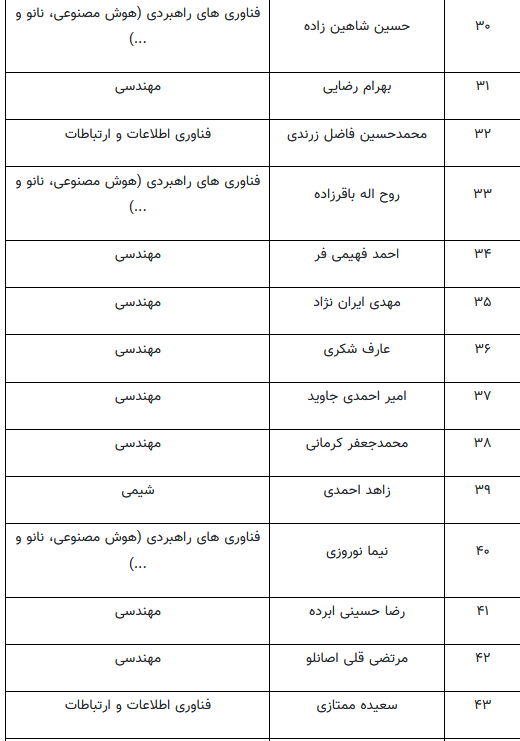 | ۳۰ | حسین شاهین زاده | فناوری های راهبردی (هوش مصنوعی، نانو و ...) |
|---|---|---|
| ۳۱ | بهرام رضایی | مهندسی |
| ۳۲ | محمدحسین فاضل زرندی | فناوری اطلاعات و ارتباطات |
| ۳۳ | روح اله باقرزاده | فناوری های راهبردی (هوش مصنوعی، نانو و ...) |
| ۳۴ | احمد فهیمی فر | مهندسی |
| ۳۵ | مهدی ایران نژاد | مهندسی |
| ۳۶ | عارف شکری | مهندسی |
| ۳۷ | امیر احمدی جاوید | مهندسی |
| ۳۸ | محمدجعفر کرمانی | مهندسی |
| ۳۹ | زاهد احمدی | شیمی |
| ۴۰ | نیما نوروزی | فناوری های راهبردی (هوش مصنوعی، نانو و ...) |
| ۴۱ | رضا حسینی ابرده | مهندسی |
| ۴۲ | مرتضی قلی اصانلو | مهندسی |
| ۴۳ | سعیده ممتازی | فناوری اطلاعات و ارتباطات |